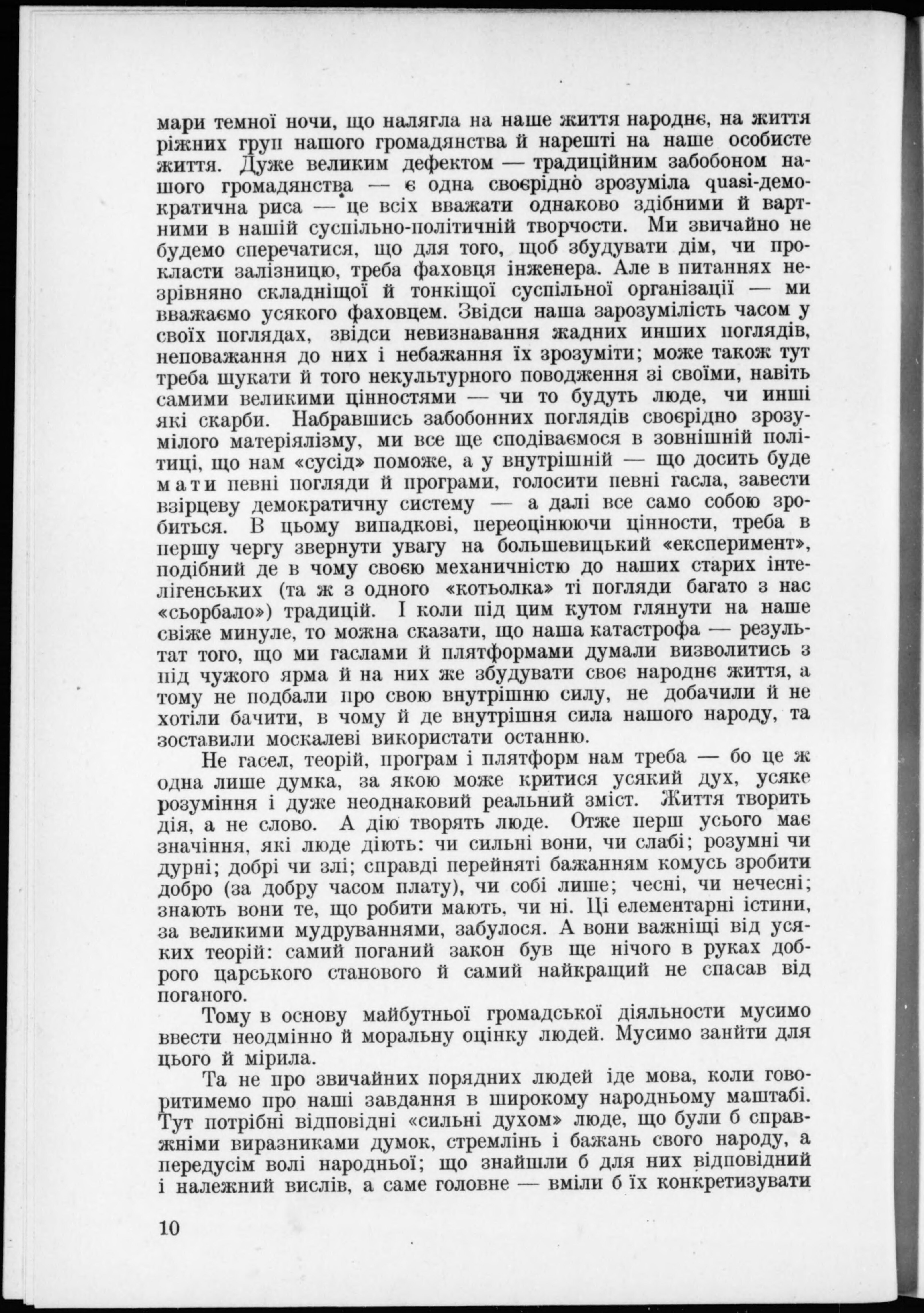 мари темної ночи, що налягла на наше життя народнє, на життя ріжних груп нашого громадянства й нарешті на наше особисте життя. Дуже великим дефектом — традиційним забобоном нашого громадянства — є одна своєрідно зрозуміла quasi-демократична риса — це всіх вважати однаково здібними й вартними в нашій суспільно-політичній творчости. Ми звичайно не будемо сперечатися, що для того, щоб збудувати дім, чи прокласти залізницю, треба фаховця інженера. Але в питаннях незрівняно складніщої й тонкіщої суспільної організації — ми вважаємо усякого фаховцем. Звідси наша зарозумілість часом у своїх поглядах, звідси невизнавання жадних инших поглядів, неповажання до них і небажання їх зрозуміти; може також тут треба шукати й того некультурного поводження зі своїми, навіть самими великими цінностями — чи то будуть люде, чи инші які скарби. Набравшись забобонних поглядів своєрідно зрозумілого матеріялізму, ми все ще сподіваємося в зовнішній політиці, що нам «сусід» поможе, а у внутрішній — що досить буде мати певні погляди й програми, голосити певні гасла, завести взірцеву демократичну систему — а далі все само собою зробиться. В цьому випадкові, переоцінюючи цінности, треба в першу чергу звернути увагу на большевицький «експеримент», подібний де в чому своєю механичністю до наших старих інтелігенських (та ж з одного «котьолка» ті погляди багато з нас «сьорбало») традицій. І коли під цим кутом глянути на наше свіже минуле, то можна сказати, що наша катастрофа — результат того, що ми гаслами й плятформами думали визволитись з під чужого ярма й на них же збудувати своє народнє життя, а тому не подбали про свою внутрішню силу, не добачили й не хотіли бачити, в чому й де внутрішня сила нашого народу, та зоставили москалеві використати останню.

Не гасел, теорій, програм і плятформ нам треба — бо це ж одна лише думка, за якою може критися усякий дух, усяке розуміння і дуже неоднаковий реальний зміст. Життя творить дія, а не слово. А дію творять люде. Отже перш усього має значіння, які люде діють: чи сильні вони, чи слабі; розумні чи дурні; добрі чи злі; справді перейняті бажанням комусь зробити добро (за добру часом плату), чи собі лише; чесні, чи нечесні; знають вони те, що робити мають, чи ні. Ці елементарні істини, за великими мудруваннями, забулося. А вони важніщі від усяких теорій: самий поганий закон був ще нічого в руках доброго царського станового й самий найкращий не спасав від поганого.

Тому в основу майбутньої громадської діяльности мусимо ввести неодмінно й моральну оцінку людей. Мусимо занйти для цього й мірила.

Та не про звичайних порядних людей іде мова, коли говоритимемо про наші завдання в широкому народньому маштабі. Тут потрібні відповідні «сильні духом» люде, що були б справжніми виразниками думок, стремлінь і бажань свого народу, а передусім волі народньої; що знайшли б для них відповідний і належний вислів, а саме головне — вміли б їх конкретизувати

10